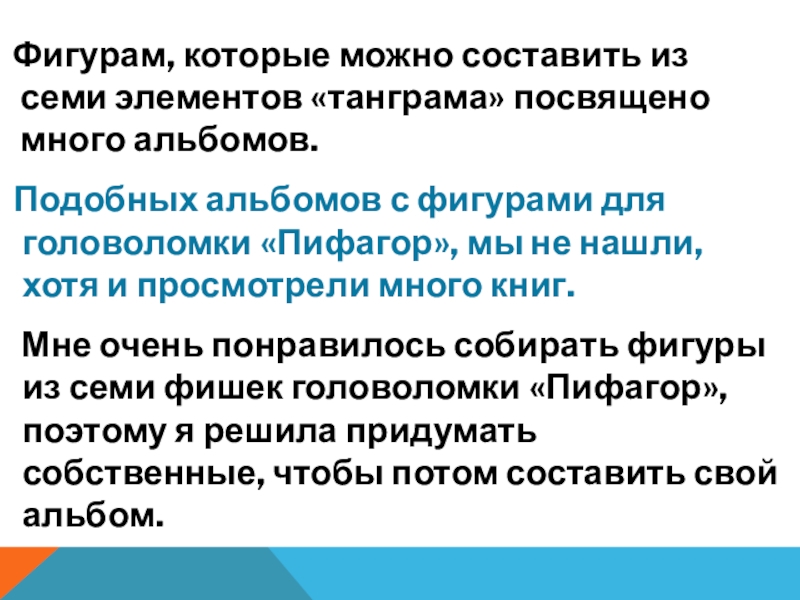 Фигурам, которые можно составить из семи элементов «танграма» посвящено много альбомов.

Подобных альбомов с фигурами для головоломки «Пифагор», мы не нашли, хотя и просмотрели много книг.

Мне очень понравилось собирать фигуры из семи фишек головоломки «Пифагор», поэтому я решила придумать собственные, чтобы потом составить свой альбом.